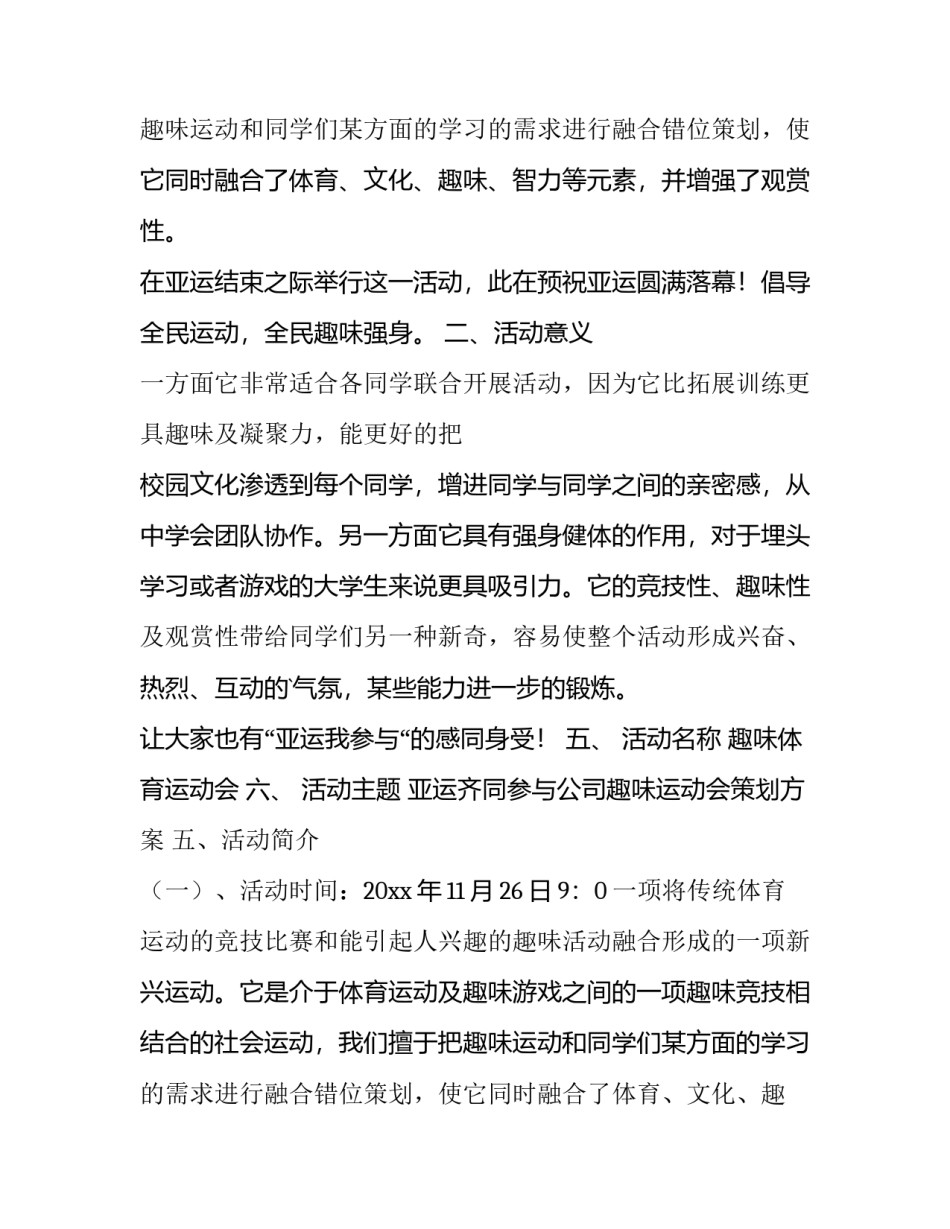 趣味运动和同学们某方面的学习的需求进行融合错位策划，使它同时融合了体育、文化、趣味、智力等元素，并增强了观赏性。

在亚运结束之际举行这一活动，此在预祝亚运圆满落幕！倡导全民运动，全民趣味强身。 二、活动意义

一方面它非常适合各同学联合开展活动，因为它比拓展训练更具趣味及凝聚力，能更好的把

校园文化渗透到每个同学，增进同学与同学之间的亲密感，从中学会团队协作。另一方面它具有强身健体的作用，对于埋头学习或者游戏的大学生来说更具吸引力。它的竞技性、趣味性及观赏性带给同学们另一种新奇，容易使整个活动形成兴奋、热烈、互动的气氛，某些能力进一步的锻炼。

让大家也有“亚运我参与“的感同身受！ 五、 活动名称 趣味体育运动会 六、 活动主题 亚运齐同参与公司趣味运动会策划方案 五、活动简介

（一）、活动时间：20xx 年 11 月 26 日 9：0 一项将传统体育运动的竞技比赛和能引起人兴趣的趣味活动融合形成的一项新兴运动。它是介于体育运动及趣味游戏之间的一项趣味竞技相结合的社会运动，我们擅于把趣味运动和同学们某方面的学习的需求进行融合错位策划，使它同时融合了体育、文化、趣